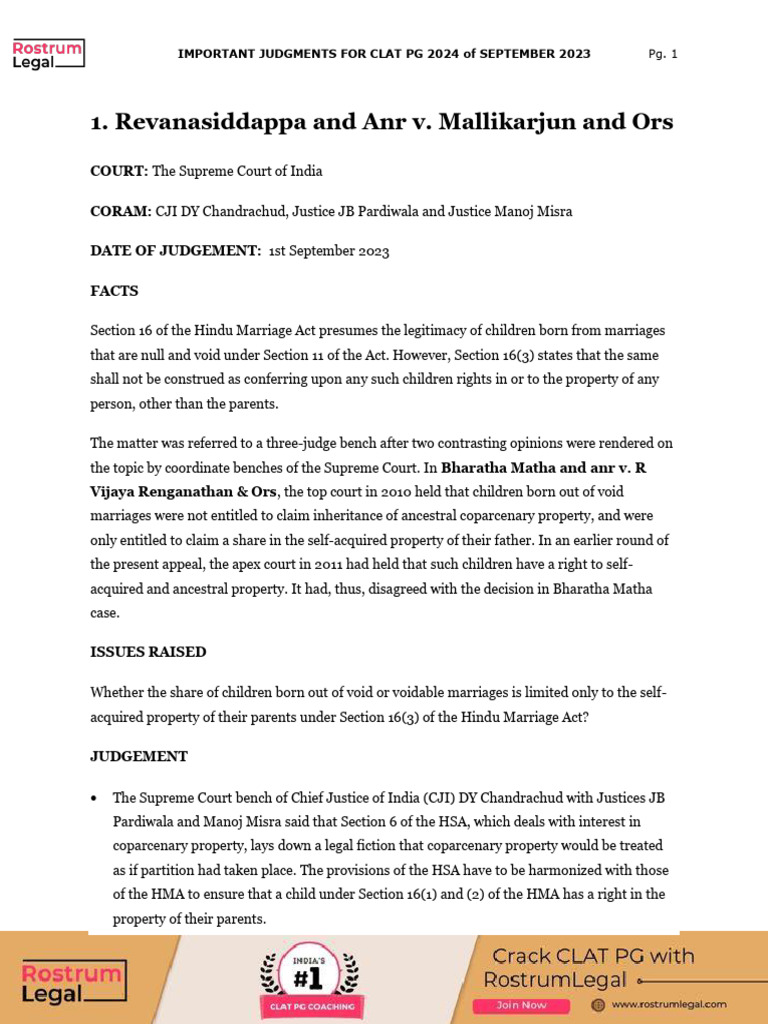 Rostrum Legal

IMPORTANT JUDGMENTS FOR CLAT PG 2024 of SEPTEMBER 2023

Pg. 1

1. Revanasiddappa and Anr v. Mallikarjun and Ors

COURT: The Supreme Court of India

CORAM: CJI DY Chandrachud, Justice JB Pardiwala and Justice Manoj Misra

DATE OF JUDGEMENT: 1st September 2023

FACTS

Section 16 of the Hindu Marriage Act presumes the legitimacy of children born from marriages that are null and void under Section 11 of the Act. However, Section 16(3) states that the same shall not be construed as conferring upon any such children rights in or to the property of any person, other than the parents.

The matter was referred to a three-judge bench after two contrasting opinions were rendered on the topic by coordinate benches of the Supreme Court. In Bharatha Matha and anr v. R Vijaya Renganathan & Ors, the top court in 2010 held that children born out of void marriages were not entitled to claim inheritance of ancestral coparcenary property, and were only entitled to claim a share in the self-acquired property of their father. In an earlier round of the present appeal, the apex court in 2011 had held that such children have a right to self-acquired and ancestral property. It had, thus, disagreed with the decision in Bharatha Matha case.

ISSUES RAISED

Whether the share of children born out of void or voidable marriages is limited only to the self-acquired property of their parents under Section 16(3) of the Hindu Marriage Act?

JUDGEMENT

• The Supreme Court bench of Chief Justice of India (CJI) DY Chandrachud with Justices JB Pardiwala and Manoj Misra said that Section 6 of the HSA, which deals with interest in coparcenary property, lays down a legal fiction that coparcenary property would be treated as if partition had taken place. The provisions of the HSA have to be harmonized with those of the HMA to ensure that a child under Section 16(1) and (2) of the HMA has a right in the property of their parents.

Rostrum Legal

INDIA'S #1 CLAT PG COACHING

Crack CLAT PG with RostrumLegal

Join Now

www.rostrumlegal.com